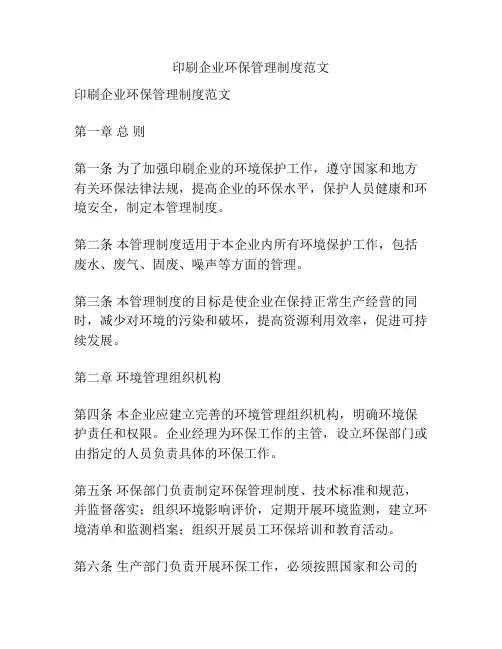 印刷企业环保管理制度范文

印刷企业环保管理制度范文

第一章 总 则

第一条 为了加强印刷企业的环境保护工作，遵守国家和地方有关环保法律法规，提高企业的环保水平，保护人员健康和环境安全，制定本管理制度。

第二条 本管理制度适用于本企业内所有环境保护工作，包括废水、废气、固废、噪声等方面的管理。

第三条 本管理制度的目标是使企业在保持正常生产经营的同时，减少对环境的污染和破坏，提高资源利用效率，促进可持续发展。

第二章 环境管理组织机构

第四条 本企业应建立完善的环境管理组织机构，明确环境保护责任和权限。企业经理为环保工作的主管，设立环保部门或由指定的人员负责具体的环保工作。

第五条 环保部门负责制定环保管理制度、技术标准和规范，并监督落实；组织环境影响评价，定期开展环境监测，建立环境清单和监测档案；组织开展员工环保培训和教育活动。

第六条 生产部门负责开展环保工作，必须按照国家和公司的